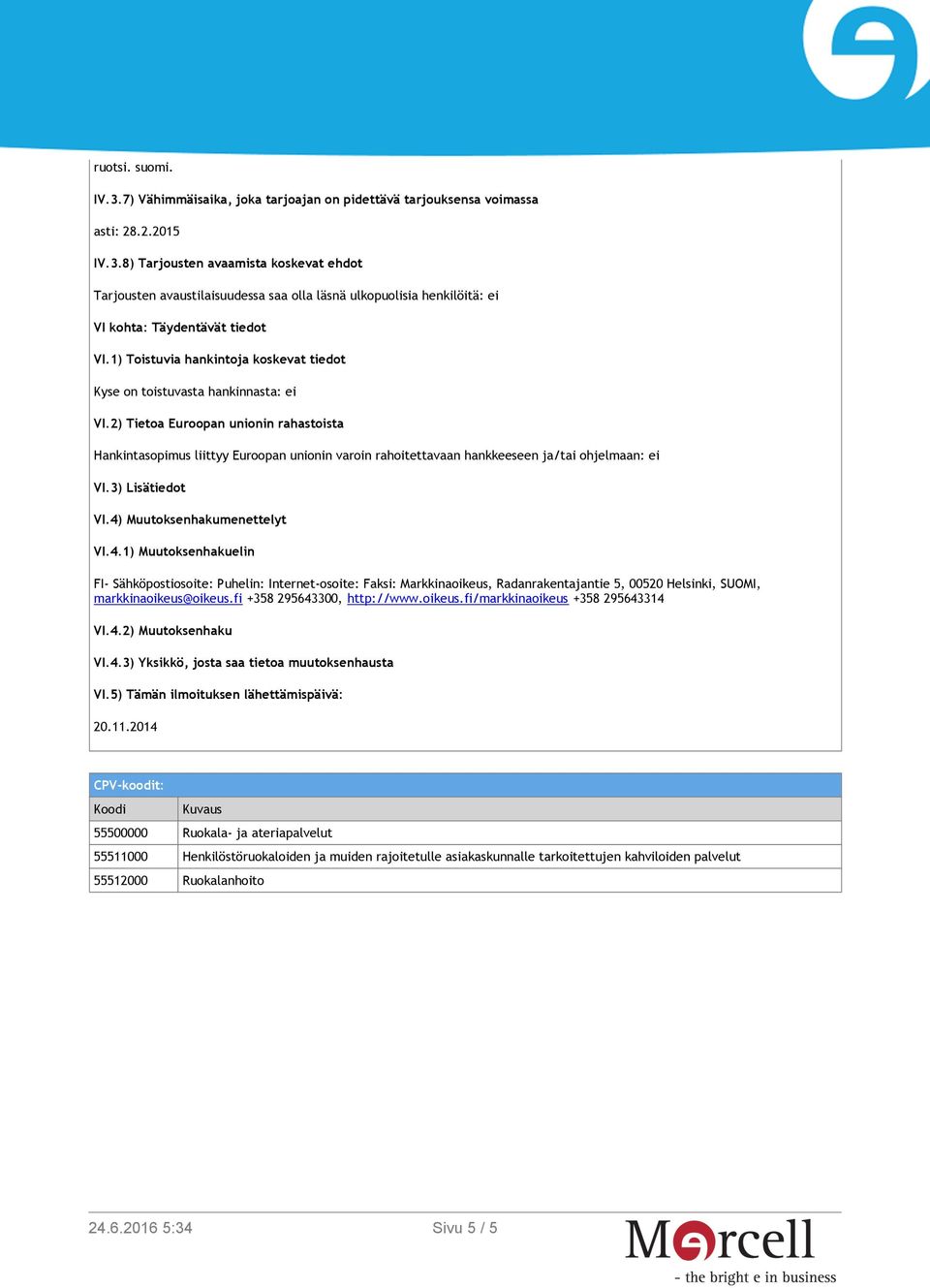 ruotsi. suomi.

IV.3.7) Vähimmäisaika, joka tarjoajan on pidettävä tarjouksensa voimassa

asti: 28.2.2015

IV.3.8) Tarjousten avaamista koskevat ehdot

Tarjousten avaustilaisuudessa saa olla läsnä ulkopuolisia henkilöitä: ei

VI kohta: Täydentävät tiedot

VI.1) Toistuvia hankintoja koskevat tiedot

Kyse on toistuvasta hankinnasta: ei

VI.2) Tietoa Euroopan unionin rahastoista

Hankintasopimus liittyy Euroopan unionin varoin rahoitettavaan hankkeeseen ja/tai ohjelmaan: ei

VI.3) Lisätiedot

VI.4) Muutoksenhakumenettelyt

VI.4.1) Muutoksenhakuelin

FI- Sähköpostiosoite: Puhelin: Internet-osoite: Faksi: Markkinaoikeus, Radanrakentajantie 5, 00520 Helsinki, SUOMI, markkinaoikeus@oikeus.fi +358 295643300, http://www.oikeus.fi/markkinaoikeus +358 295643314

VI.4.2) Muutoksenhaku

VI.4.3) Yksikkö, josta saa tietoa muutoksenhausta

VI.5) Tämän ilmoituksen lähettämispäivä:

20.11.2014

CPV-koodit:

| Koodi | Kuvaus |
|---|---|
| 55500000 | Ruokala- ja ateriapalvelut |
| 55511000 | Henkilöstöruokaloiden ja muiden rajoitetulle asiakaskunnalle tarkoitettujen kahviloiden palvelut |
| 55512000 | Ruokalanhoito |

24.6.2016 5:34

Sivu 5 / 5

Mercell
- the bright e in business